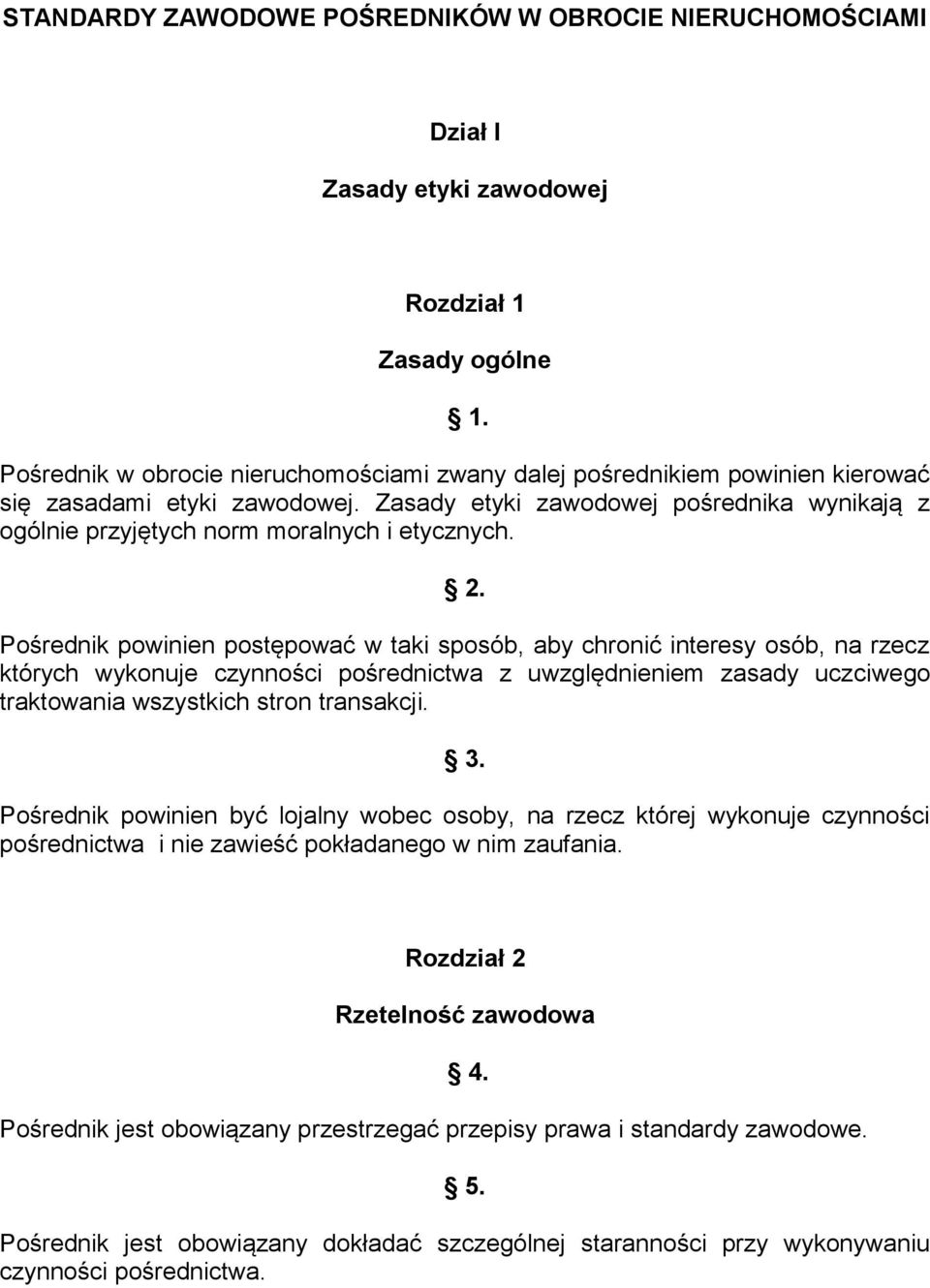 STANDARDY ZAWODOWE POŚREDNIKÓW W OBROCIE NIERUCHOMOŚCIAMI

Dział I

Zasady etyki zawodowej

Rozdział 1

Zasady ogólne

§ 1.

Pośrednik w obrocie nieruchomościami zwany dalej pośrednikiem powinien kierować się zasadami etyki zawodowej. Zasady etyki zawodowej pośrednika wynikają z ogólnie przyjętych norm moralnych i etycznych.

§ 2.

Pośrednik powinien postępować w taki sposób, aby chronić interesy osób, na rzecz których wykonuje czynności pośrednictwa z uwzględnieniem zasady uczciwego traktowania wszystkich stron transakcji.

§ 3.

Pośrednik powinien być lojalny wobec osoby, na rzecz której wykonuje czynności pośrednictwa i nie zawieść pokładanego w nim zaufania.

Rozdział 2

Rzetelność zawodowa

§ 4.

Pośrednik jest obowiązany przestrzegać przepisy prawa i standardy zawodowe.

§ 5.

Pośrednik jest obowiązany dokładać szczególnej staranności przy wykonywaniu czynności pośrednictwa.